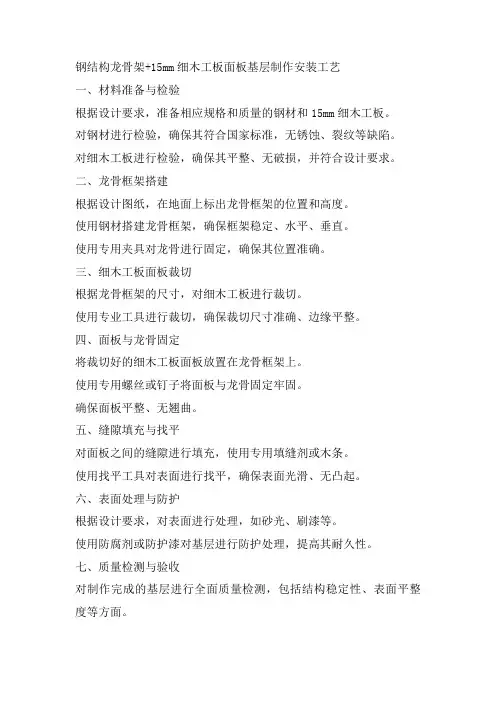 钢结构龙骨架+15mm 细木工板面板基层制作安装工艺

一、材料准备与检验

根据设计要求，准备相应规格和质量的钢材和 15mm 细木工板。

对钢材进行检验，确保其符合国家标准，无锈蚀、裂纹等缺陷。

对细木工板进行检验，确保其平整、无破损，并符合设计要求。

二、龙骨框架搭建

根据设计图纸，在地面上标出龙骨框架的位置和高度。

使用钢材搭建龙骨框架，确保框架稳定、水平、垂直。

使用专用夹具对龙骨进行固定，确保其位置准确。

三、细木工板面板裁切

根据龙骨框架的尺寸，对细木工板进行裁切。

使用专业工具进行裁切，确保裁切尺寸准确、边缘平整。

四、面板与龙骨固定

将裁切好的细木工板面板放置在龙骨框架上。

使用专用螺丝或钉子将面板与龙骨固定牢固。

确保面板平整、无翘曲。

五、缝隙填充与找平

对面板之间的缝隙进行填充，使用专用填缝剂或木条。

使用找平工具对表面进行找平，确保表面光滑、无凸起。

六、表面处理与防护

根据设计要求，对表面进行处理，如砂光、刷漆等。

使用防腐剂或防护漆对基层进行防护处理，提高其耐久性。

七、质量检测与验收

对制作完成的基层进行全面质量检测，包括结构稳定性、表面平整度等方面。